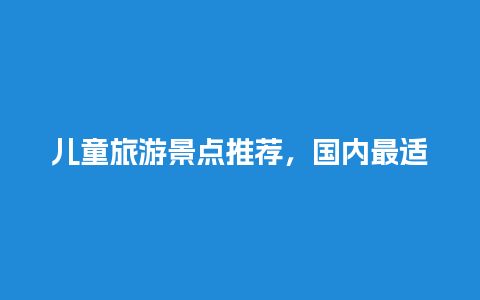 儿童旅游景点推荐，国内最适